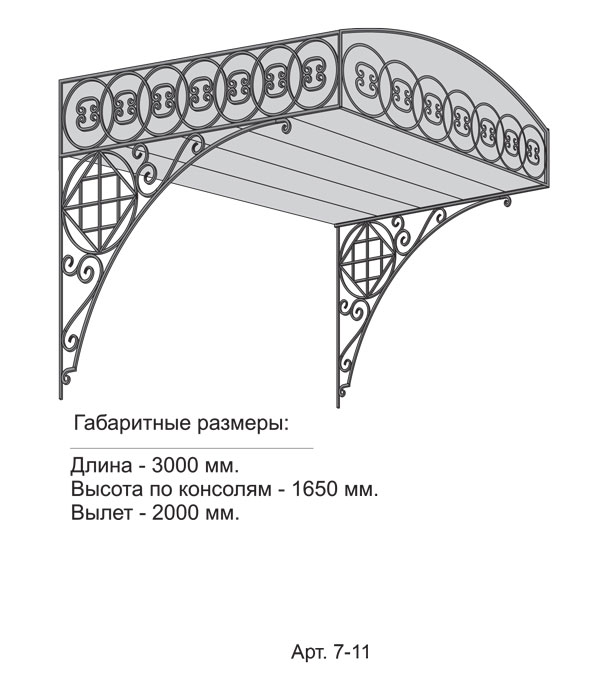 Габаритные размеры:

Длина - 3000 мм.
Высота по консолям - 1650 мм.
Вылет - 2000 мм.

Арт. 7-11